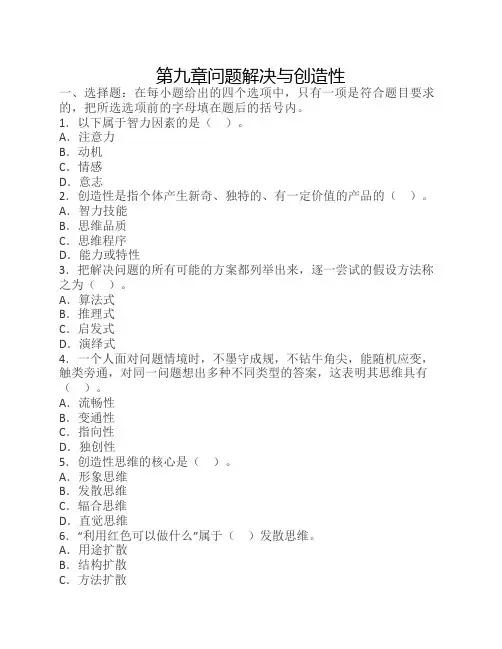 第九章问题解决与创造性

一、选择题：在每小题给出的四个选项中，只有一项是符合题目要求的，把所选选项前的字母填在题后的括号内。

1．以下属于智力因素的是（　）。
A．注意力
B．动机
C．情感
D．意志

2．创造性是指个体产生新奇、独特的、有一定价值的产品的（　）。
A．智力技能
B．思维品质
C．思维程序
D．能力或特性

3．把解决问题的所有可能的方案都列举出来，逐一尝试的假设方法称之为（　）。
A．算法式
B．推理式
C．启发式
D．演绎式

4．一个人面对问题情境时，不墨守成规，不钻牛角尖，能随机应变，触类旁通，对同一问题想出多种不同类型的答案，这表明其思维具有（　）。
A．流畅性
B．变通性
C．指向性
D．独创性

5．创造性思维的核心是（　）。
A．形象思维
B．发散思维
C．辐合思维
D．直觉思维

6．“利用红色可以做什么”属于（　）发散思维。
A．用途扩散
B．结构扩散
C．方法扩散